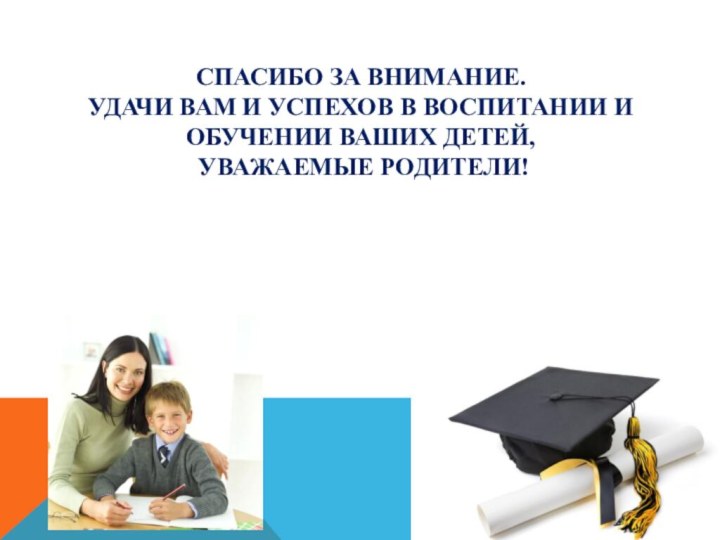 СПАСИБО ЗА ВНИМАНИЕ.
УДАЧИ ВАМ И УСПЕХОВ В ВОСПИТАНИИ И ОБУЧЕНИИ ВАШИХ ДЕТЕЙ,
УВАЖАЕМЫЕ РОДИТЕЛИ!